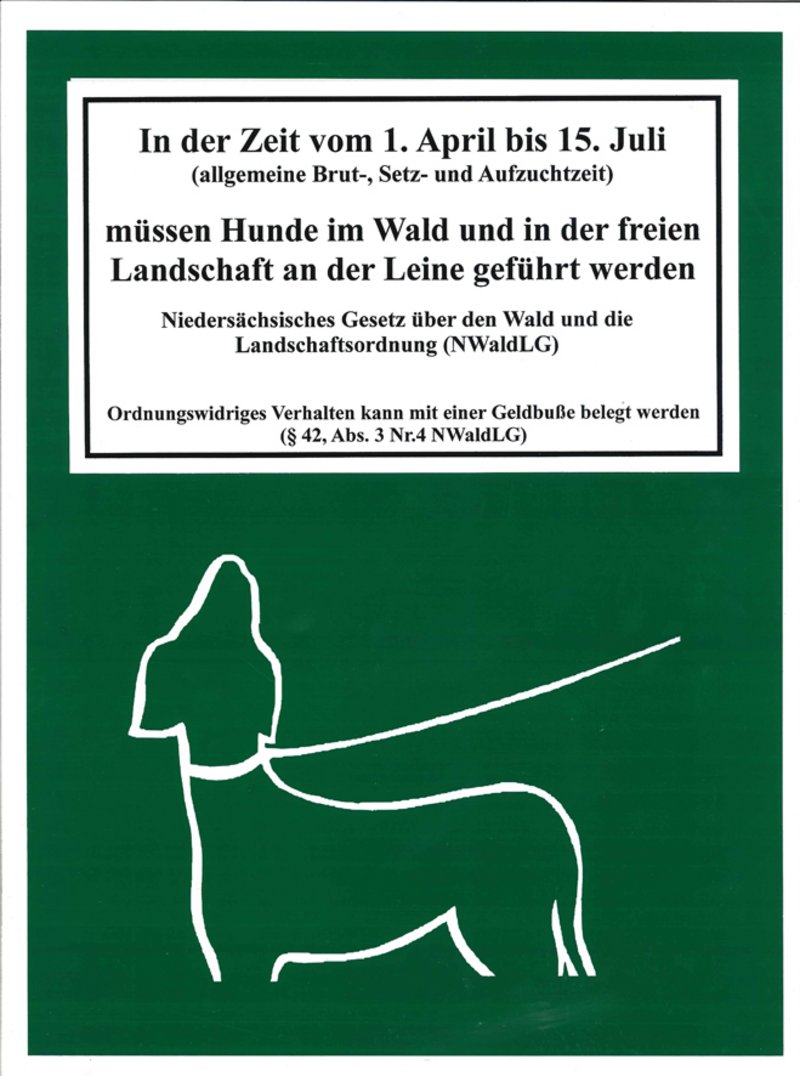 In der Zeit vom 1. April bis 15. Juli
(allgemeine Brut-, Setz- und Aufzuchtzeit)

müssen Hunde im Wald und in der freien Landschaft an der Leine geführt werden

Niedersächsisches Gesetz über den Wald und die Landschaftsordnung (NWaldLG)

Ordnungswidriges Verhalten kann mit einer Geldbuße belegt werden
(§ 42, Abs. 3 Nr.4 NWaldLG)